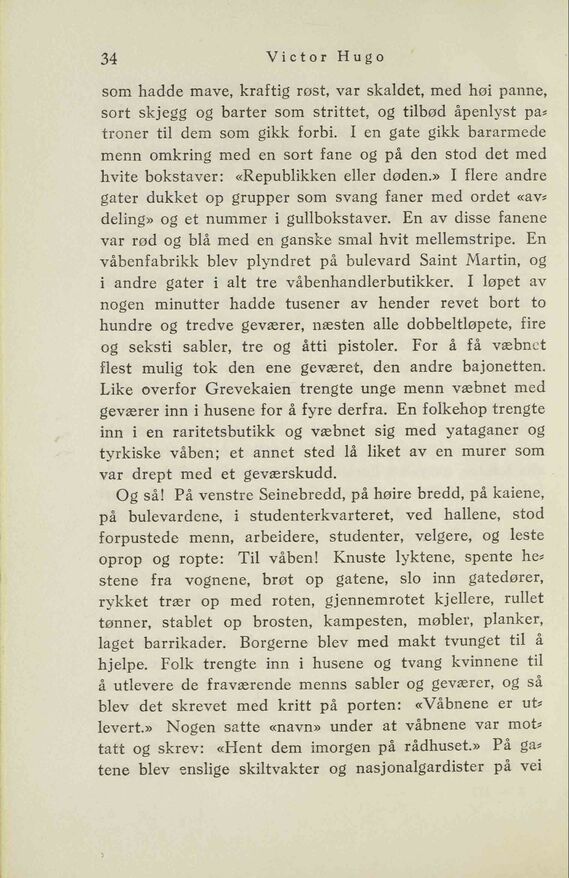 34 Victor Hugo

som hadde mave, kraftig røst, var skaldet, med høi panne, sort skjegg og barter som strittet, og tilbød åpenlyst patroner til dem som gikk forbi. I en gate gikk bararmede menn omkring med en sort fane og på den stod det med hvite bokstaver: «Republikken eller døden.» I flere andre gater dukket op grupper som svang faner med ordet «avdeling» og et nummer i gullbokstaver. En av disse fanene var rød og blå med en ganske smal hvit mellemstripe. En våbenfabrikk blev plyndret på bulevard Saint Martin, og i andre gater i alt tre våbenhandlerbutikker. I løpet av nogen minutter hadde tusener av hender revet bort to hundre og tredve geværer, næsten alle dobbeltløpete, fire og seksti sabler, tre og åtti pistoler. For å få væbnet flest mulig tok den ene geværet, den andre bajonetten. Like overfor Grevekaien trengte unge menn væbnet med geværer inn i husene for å fyre derfra. En folkehop trengte inn i en raritetsbutikk og væbnet sig med yataganer og tyrkiske våben; et annet sted lå liket av en murer som var drept med et geværskudd.

Og så! På venstre Seinebredd, på høire bredd, på kaiene, på bulevardene, i studenterkvarteret, ved hallene, stod forpustede menn, arbeidere, studenter, velgere, og leste oprop og ropte: Til våben! Knuste lyktene, spente hestene fra vognene, brøt op gatene, slo inn gatedører, rykket trær op med roten, gjennemrotet kjellere, rullet tønner, stablet op brosten, kampesten, møbler, planker, laget barrikader. Borgerne blev med makt tvunget til å hjelpe. Folk trengte inn i husene og tvang kvinnene til å utlevere de fraværende menns sabler og geværer, og så blev det skrevet med kritt på porten: «Våbnene er utlevert.» Nogen satte «navn» under at våbnene var mottatt og skrev: «Hent dem imorgen på rådhuset.» På gatene blev enslige skiltvakter og nasjonalgardister på vei